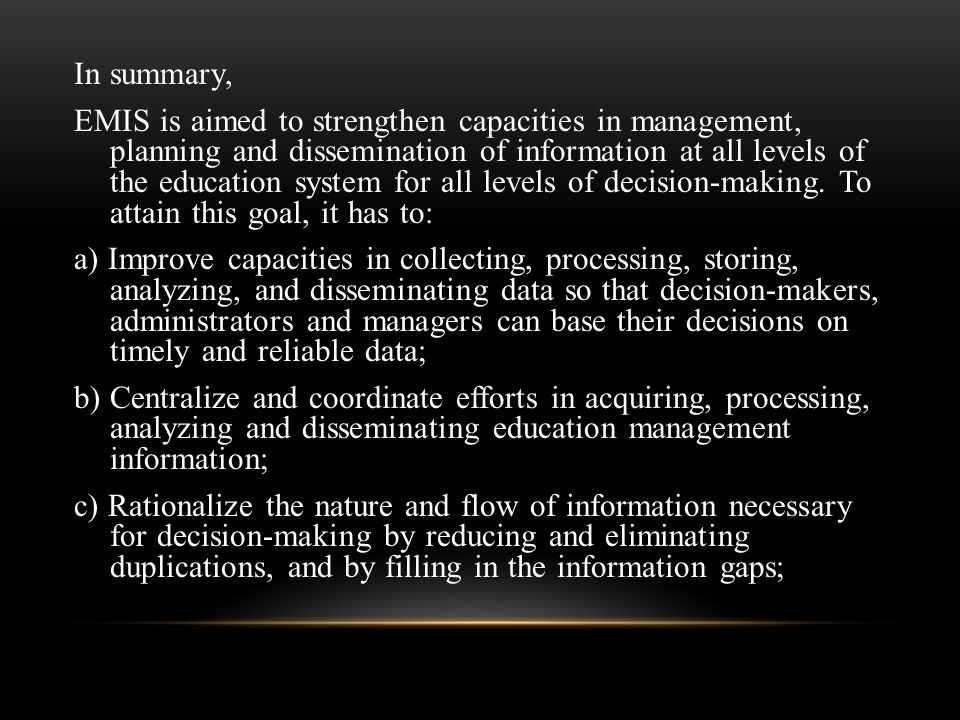 In summary,

EMIS is aimed to strengthen capacities in management, planning and dissemination of information at all levels of the education system for all levels of decision-making. To attain this goal, it has to:

a) Improve capacities in collecting, processing, storing, analyzing, and disseminating data so that decision-makers, administrators and managers can base their decisions on timely and reliable data;

b) Centralize and coordinate efforts in acquiring, processing, analyzing and disseminating education management information;

c) Rationalize the nature and flow of information necessary for decision-making by reducing and eliminating duplications, and by filling in the information gaps;